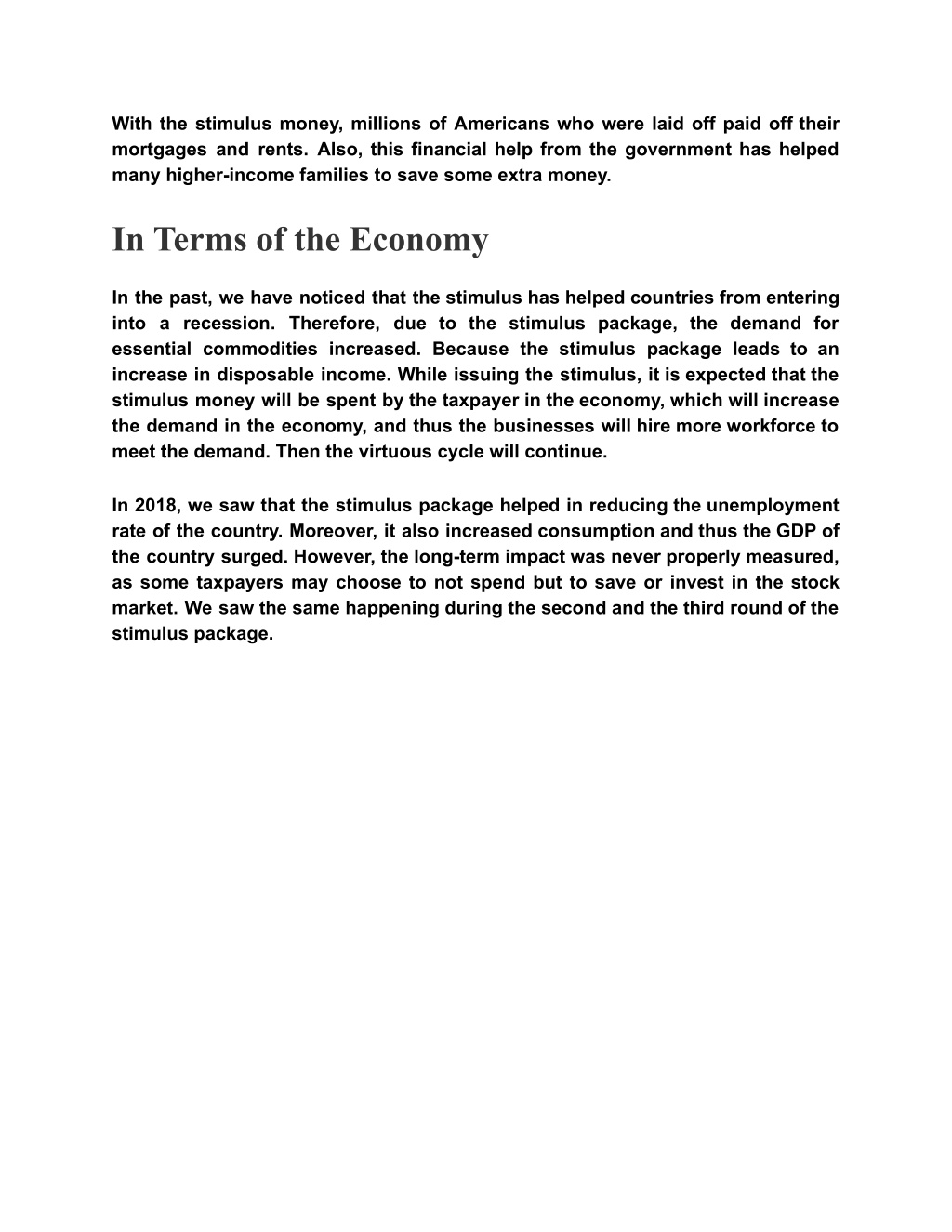 With the stimulus money, millions of Americans who were laid off paid off their mortgages and rents. Also, this financial help from the government has helped many higher-income families to save some extra money.

In Terms of the Economy

In the past, we have noticed that the stimulus has helped countries from entering into a recession. Therefore, due to the stimulus package, the demand for essential commodities increased. Because the stimulus package leads to an increase in disposable income. While issuing the stimulus, it is expected that the stimulus money will be spent by the taxpayer in the economy, which will increase the demand in the economy, and thus the businesses will hire more workforce to meet the demand. Then the virtuous cycle will continue.

In 2018, we saw that the stimulus package helped in reducing the unemployment rate of the country. Moreover, it also increased consumption and thus the GDP of the country surged. However, the long-term impact was never properly measured, as some taxpayers may choose to not spend but to save or invest in the stock market. We saw the same happening during the second and the third round of the stimulus package.